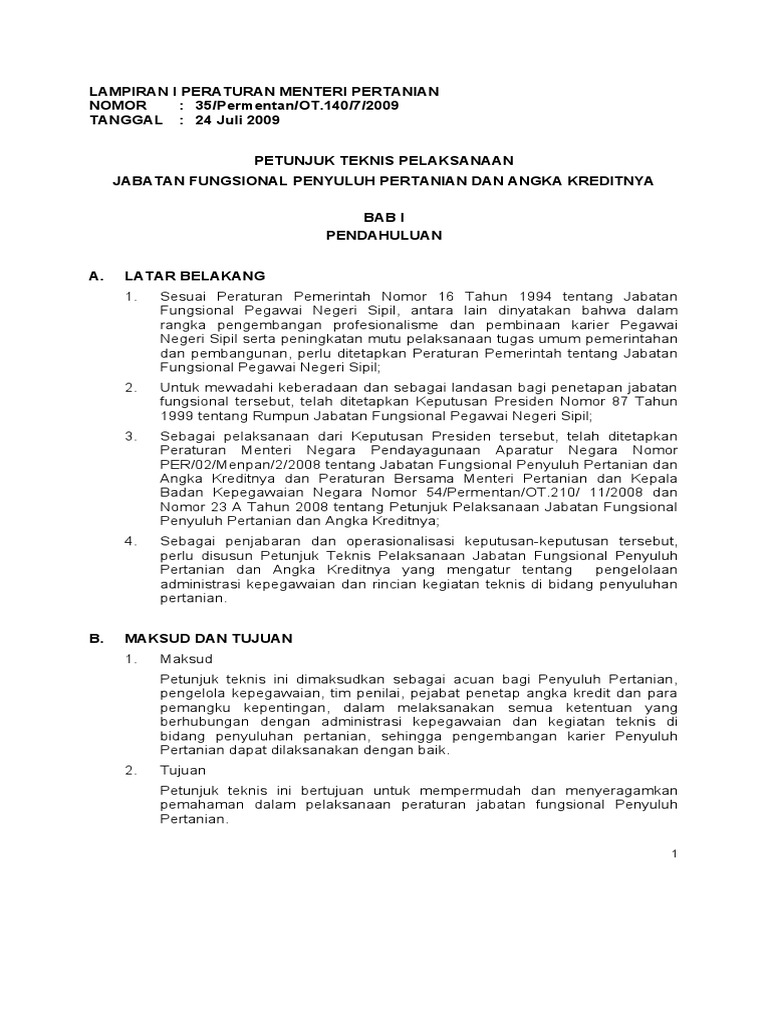 LAMPIRAN I PERATURAN MENTERI PERTANIAN
NOMOR : 35/Permentan/OT.140/7/2009
TANGGAL : 24 Juli 2009

PETUNJUK TEKNIS PELAKSANAAN

JABATAN FUNGSIONAL PENYULUH PERTANIAN DAN ANGKA KREDITNYA

BAB I

PENDAHULUAN

A. LATAR BELAKANG

1. Sesuai Peraturan Pemerintah Nomor 16 Tahun 1994 tentang Jabatan Fungsional Pegawai Negeri Sipil, antara lain dinyatakan bahwa dalam rangka pengembangan profesionalisme dan pembinaan karier Pegawai Negeri Sipil serta peningkatan mutu pelaksanaan tugas umum pemerintahan dan pembangunan, perlu ditetapkan Peraturan Pemerintah tentang Jabatan Fungsional Pegawai Negeri Sipil;

2. Untuk mewadahi keberadaan dan sebagai landasan bagi penetapan jabatan fungsional tersebut, telah ditetapkan Keputusan Presiden Nomor 87 Tahun 1999 tentang Rumpun Jabatan Fungsional Pegawai Negeri Sipil;

3. Sebagai pelaksanaan dari Keputusan Presiden tersebut, telah ditetapkan Peraturan Menteri Negara Pendayagunaan Aparatur Negara Nomor PER/02/Menpan/2/2008 tentang Jabatan Fungsional Penyuluh Pertanian dan Angka Kreditnya dan Peraturan Bersama Menteri Pertanian dan Kepala Badan Kepegawaian Negara Nomor 54/Permentan/OT.210/ 11/2008 dan Nomor 23 A Tahun 2008 tentang Petunjuk Pelaksanaan Jabatan Fungsional Penyuluh Pertanian dan Angka Kreditnya;

4. Sebagai penjabaran dan operasionalisasi keputusan-keputusan tersebut, perlu disusun Petunjuk Teknis Pelaksanaan Jabatan Fungsional Penyuluh Pertanian dan Angka Kreditnya yang mengatur tentang pengelolaan administrasi kepegawaian dan rincian kegiatan teknis di bidang penyuluhan pertanian.

B. MAKSUD DAN TUJUAN

1. Maksud

Petunjuk teknis ini dimaksudkan sebagai acuan bagi Penyuluh Pertanian, pengelola kepegawaian, tim penilai, pejabat penetap angka kredit dan para pemangku kepentingan, dalam melaksanakan semua ketentuan yang berhubungan dengan administrasi kepegawaian dan kegiatan teknis di bidang penyuluhan pertanian, sehingga pengembangan karier Penyuluh Pertanian dapat dilaksanakan dengan baik.

2. Tujuan

Petunjuk teknis ini bertujuan untuk mempermudah dan menyeragamkan pemahaman dalam pelaksanaan peraturan jabatan fungsional Penyuluh Pertanian.

1